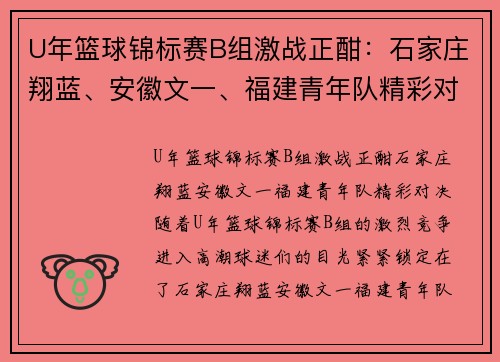 U年篮球锦标赛B组激战正酣：石家庄翔蓝、安徽文一、福建青年队精彩对

U年篮球锦标赛B组激战正酣石家庄翔蓝安徽文一福建青年队精彩对决随着U年篮球锦标赛B组的激烈竞争进入高潮球迷们的目光紧紧锁定在了石家庄翔蓝安徽文一福建青年队